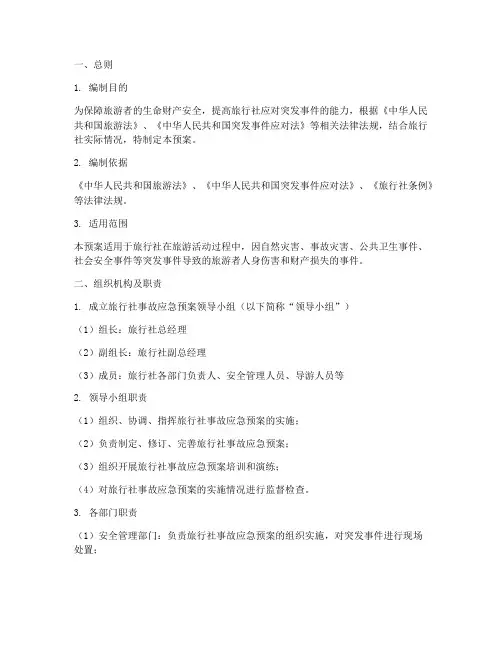 一、总则

1. 编制目的

为保障旅游者的生命财产安全，提高旅行社应对突发事件的能力，根据《中华人民共和国旅游法》、《中华人民共和国突发事件应对法》等相关法律法规，结合旅行社实际情况，特制定本预案。

2. 编制依据

《中华人民共和国旅游法》、《中华人民共和国突发事件应对法》、《旅行社条例》等法律法规。

3. 适用范围

本预案适用于旅行社在旅游活动过程中，因自然灾害、事故灾害、公共卫生事件、社会安全事件等突发事件导致的旅游者人身伤害和财产损失的事件。

二、组织机构及职责

1. 成立旅行社事故应急预案领导小组（以下简称“领导小组”）

（1）组长：旅行社总经理

（2）副组长：旅行社副总经理

（3）成员：旅行社各部门负责人、安全管理人员、导游人员等

2. 领导小组职责

（1）组织、协调、指挥旅行社事故应急预案的实施；

（2）负责制定、修订、完善旅行社事故应急预案；

（3）组织开展旅行社事故应急预案培训和演练；

（4）对旅行社事故应急预案的实施情况进行监督检查。

3. 各部门职责

（1）安全管理部门：负责旅行社事故应急预案的组织实施，对突发事件进行现场处置；